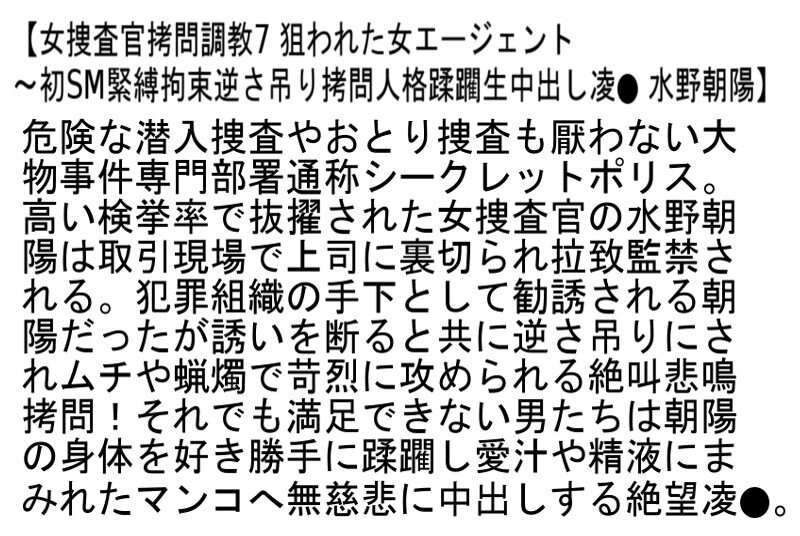 【女捜査官拷問調教7 狙われた女エージェント ～初SM緊縛拘束逆さ吊り拷問人格蹂躙生中出し凌● 水野朝陽】

危険な潜入捜査やおとり捜査も厭わない大物事件専門部署通称シークレットポリス。高い検挙率で抜擢された女捜査官の水野朝陽は取引現場で上司に裏切られ拉致監禁される。犯罪組織の手下として勧誘される朝陽だったが誘いを断ると共に逆さ吊りにされムチや蝋燭で苛烈に攻められる絶叫悲鳴拷問！それでも満足できない男たちは朝陽の身体を好き勝手に蹂躙し愛汁や精液にまみれたマンコへ無慈悲に中出しする絶望凌●。